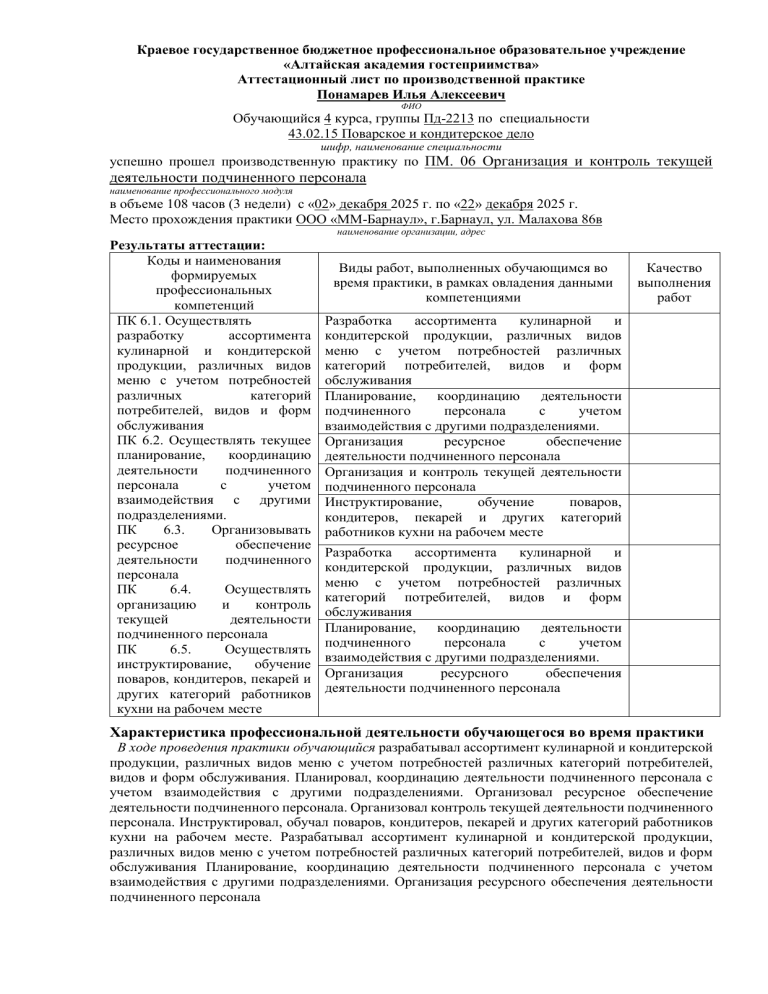 Краевое государственное бюджетное профессиональное образовательное учреждение
«Алтайская академия гостеприимства»
Аттестационный лист по производственной практике
Понамарев Илья Алексеевич
ФИО
Обучающийся 4 курса, группы Пд-2213 по специальности
43.02.15 Поварское и кондитерское дело
шифр, наименование специальности

успешно прошел производственную практику по ПМ. 06 Организация и контроль текущей деятельности подчиненного персонала
наименование профессионального модуля
в объеме 108 часов (3 недели) с «02» декабря 2025 г. по «22» декабря 2025 г.
Место прохождения практики ООО «ММ-Барнаул», г.Барнаул, ул. Малахова 86в
наименование организации, адрес

Результаты аттестации:

| Коды и наименования формируемых профессиональных компетенций | Виды работ, выполненных обучающимся во время практики, в рамках овладения данными компетенциями | Качество выполнения работ |
|---|---|---|
| ПК 6.1. Осуществлять разработку ассортимента кулинарной и кондитерской продукции, различных видов меню с учетом потребностей различных категорий потребителей, видов и форм обслуживания ПК 6.2. Осуществлять текущее планирование, координацию деятельности подчиненного персонала с учетом взаимодействия с другими подразделениями. ПК 6.3. Организовывать ресурсное обеспечение деятельности подчиненного персонала ПК 6.4. Осуществлять организацию и контроль текущей деятельности подчиненного персонала ПК 6.5. Осуществлять инструктирование, обучение поваров, кондитеров, пекарей и других категорий работников кухни на рабочем месте | Разработка ассортимента кулинарной и кондитерской продукции, различных видов меню с учетом потребностей различных категорий потребителей, видов и форм обслуживания | |
| | Планирование, координацию деятельности подчиненного персонала с учетом взаимодействия с другими подразделениями. | |
| | Организация ресурсное обеспечение деятельности подчиненного персонала | |
| | Организация и контроль текущей деятельности подчиненного персонала | |
| | Инструктирование, обучение поваров, кондитеров, пекарей и других категорий работников кухни на рабочем месте | |
| | Разработка ассортимента кулинарной и кондитерской продукции, различных видов меню с учетом потребностей различных категорий потребителей, видов и форм обслуживания | |
| | Планирование, координацию деятельности подчиненного персонала с учетом взаимодействия с другими подразделениями. | |
| | Организация ресурсного обеспечения деятельности подчиненного персонала | |

Характеристика профессиональной деятельности обучающегося во время практики
В ходе проведения практики обучающийся разрабатывал ассортимент кулинарной и кондитерской продукции, различных видов меню с учетом потребностей различных категорий потребителей, видов и форм обслуживания. Планировал, координацию деятельности подчиненного персонала с учетом взаимодействия с другими подразделениями. Организовал ресурсное обеспечение деятельности подчиненного персонала. Организовал контроль текущей деятельности подчиненного персонала. Инструктировал, обучал поваров, кондитеров, пекарей и других категорий работников кухни на рабочем месте. Разрабатывал ассортимент кулинарной и кондитерской продукции, различных видов меню с учетом потребностей различных категорий потребителей, видов и форм обслуживания Планирование, координацию деятельности подчиненного персонала с учетом взаимодействия с другими подразделениями. Организация ресурсного обеспечения деятельности подчиненного персонала